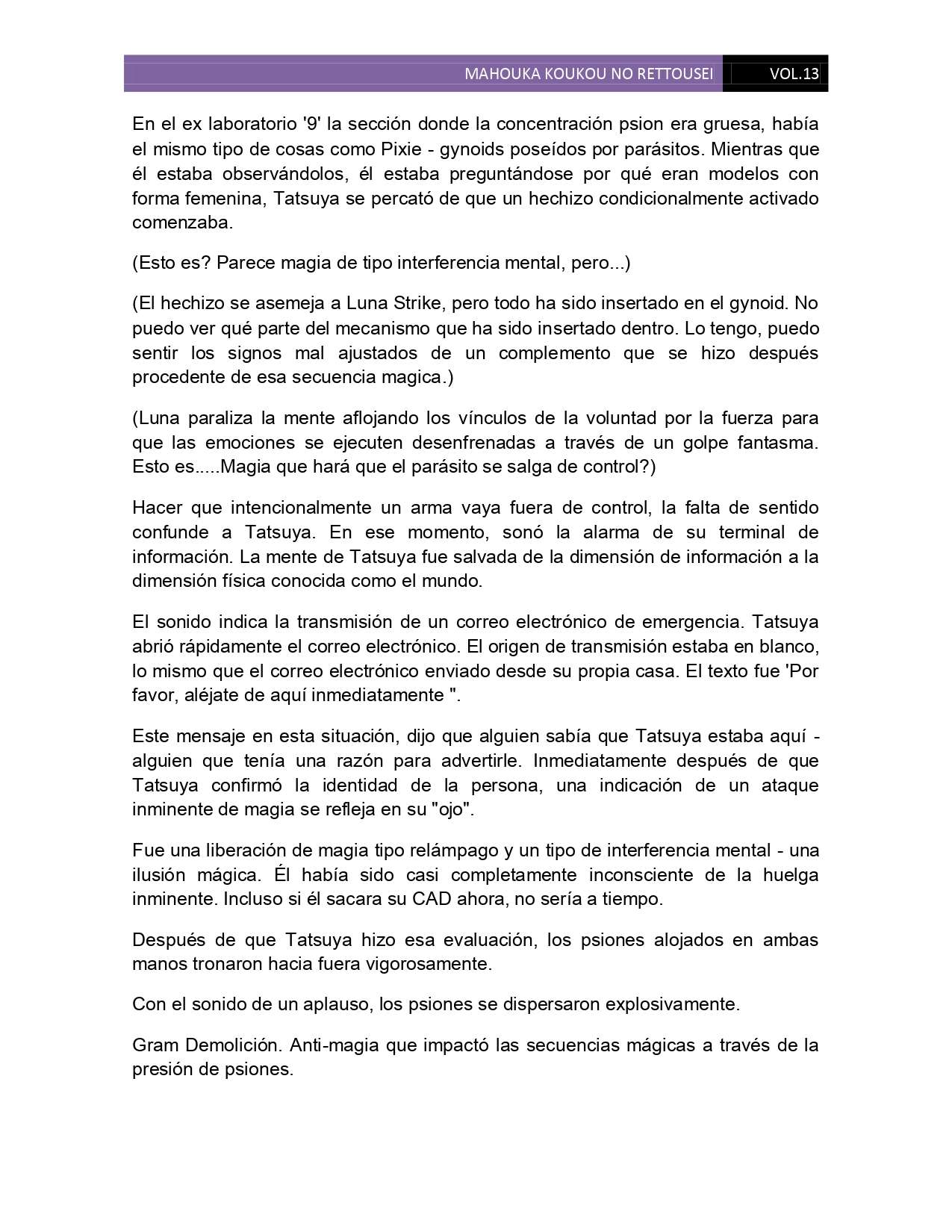 MAHOUKA KOUKOU NO RETTOUSEI VOL.13

En el ex laboratorio '9' la sección donde la concentración psion era gruesa, había el mismo tipo de cosas como Pixie - gynoids poseídos por parásitos. Mientras que él estaba observándolos, él estaba preguntándose por qué eran modelos con forma femenina, Tatsuya se percató de que un hechizo condicionalmente activado comenzaba.

(Esto es? Parece magia de tipo interferencia mental, pero...)

(El hechizo se asemeja a Luna Strike, pero todo ha sido insertado en el gynoid. No puedo ver qué parte del mecanismo que ha sido insertado dentro. Lo tengo, puedo sentir los signos mal ajustados de un complemento que se hizo después procedente de esa secuencia magica.)

(Luna paraliza la mente aflojando los vínculos de la voluntad por la fuerza para que las emociones se ejecuten desenfrenadas a través de un golpe fantasma. Esto es.....Magia que hará que el parásito se salga de control?)

Hacer que intencionalmente un arma vaya fuera de control, la falta de sentido confunde a Tatsuya. En ese momento, sonó la alarma de su terminal de información. La mente de Tatsuya fue salvada de la dimensión de información a la dimensión física conocida como el mundo.

El sonido indica la transmisión de un correo electrónico de emergencia. Tatsuya abrió rápidamente el correo electrónico. El origen de transmisión estaba en blanco, lo mismo que el correo electrónico enviado desde su propia casa. El texto fue 'Por favor, aléjate de aquí inmediatamente ".

Este mensaje en esta situación, dijo que alguien sabía que Tatsuya estaba aquí - alguien que tenía una razón para advertirle. Inmediatamente después de que Tatsuya confirmó la identidad de la persona, una indicación de un ataque inminente de magia se refleja en su "ojo".

Fue una liberación de magia tipo relámpago y un tipo de interferencia mental - una ilusión mágica. Él había sido casi completamente inconsciente de la huelga inminente. Incluso si él sacara su CAD ahora, no sería a tiempo.

Después de que Tatsuya hizo esa evaluación, los psiones alojados en ambas manos tronaron hacia fuera vigorosamente.

Con el sonido de un aplauso, los psiones se dispersaron explosivamente.

Gram Demolición. Anti-magia que impactó las secuencias mágicas a través de la presión de psiones.